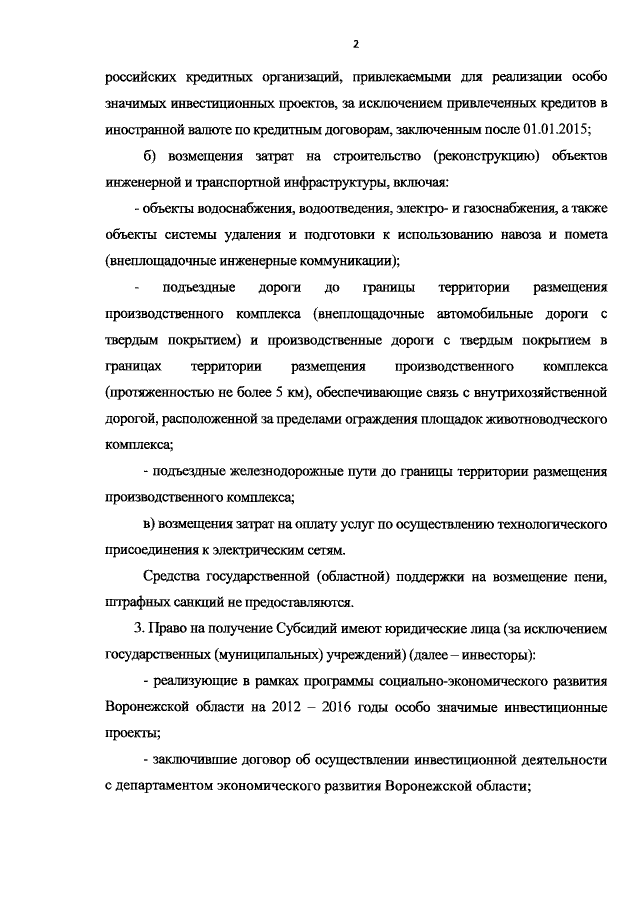 2

российских кредитных организаций, привлекаемыми для реализации особо значимых инвестиционных проектов, за исключением привлеченных кредитов в иностранной валюте по кредитным договорам, заключенным после 01.01.2015;

б) возмещения затрат на строительство (реконструкцию) объектов инженерной и транспортной инфраструктуры, включая:

- объекты водоснабжения, водоотведения, электро- и газоснабжения, а также объекты системы удаления и подготовки к использованию навоза и помета (внеплощадочные инженерные коммуникации);

- подъездные дороги до границы территории размещения производственного комплекса (внеплощадочные автомобильные дороги с твердым покрытием) и производственные дороги с твердым покрытием в границах территории размещения производственного комплекса (протяженностью не более 5 км), обеспечивающие связь с внутрихозяйственной дорогой, расположенной за пределами ограждения площадок животноводческого комплекса;

- подъездные железнодорожные пути до границы территории размещения производственного комплекса;

в) возмещения затрат на оплату услуг по осуществлению технологического присоединения к электрическим сетям.

Средства государственной (областной) поддержки на возмещение пени, штрафных санкций не предоставляются.

3. Право на получение Субсидий имеют юридические лица (за исключением государственных (муниципальных) учреждений) (далее – инвесторы):

- реализующие в рамках программы социально-экономического развития Воронежской области на 2012 – 2016 годы особо значимые инвестиционные проекты;

- заключившие договор об осуществлении инвестиционной деятельности с департаментом экономического развития Воронежской области;